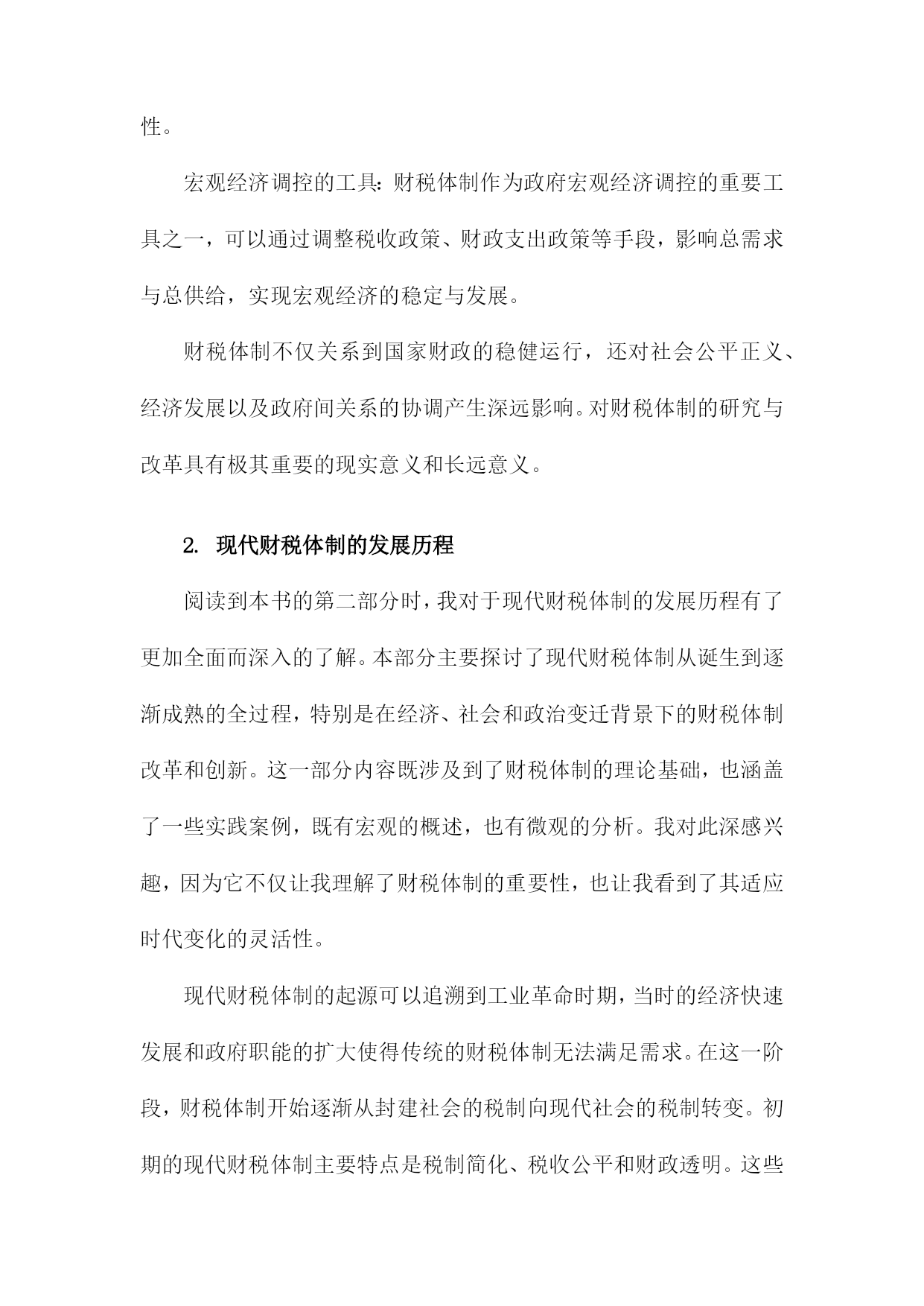 性。

宏观经济调控的工具：财税体制作为政府宏观经济调控的重要工具之一，可以通过调整税收政策、财政支出政策等手段，影响总需求与总供给，实现宏观经济的稳定与发展。

财税体制不仅关系到国家财政的稳健运行，还对社会公平正义、经济发展以及政府间关系的协调产生深远影响。对财税体制的研究与改革具有极其重要的现实意义和长远意义。

2. 现代财税体制的发展历程

阅读到本书的第二部分时，我对于现代财税体制的发展历程有了更加全面而深入的了解。本部分主要探讨了现代财税体制从诞生到逐渐成熟的全过程，特别是在经济、社会和政治变迁背景下的财税体制改革和创新。这一部分内容既涉及到了财税体制的理论基础，也涵盖了一些实践案例，既有宏观的概述，也有微观的分析。我对此深感兴趣，因为它不仅让我理解了财税体制的重要性，也让我看到了其适应时代变化的灵活性。

现代财税体制的起源可以追溯到工业革命时期，当时的经济快速发展和政府职能的扩大使得传统的财税体制无法满足需求。在这一阶段，财税体制开始逐渐从封建社会的税制向现代社会的税制转变。初期的现代财税体制主要特点是税制简化、税收公平和财政透明。这些